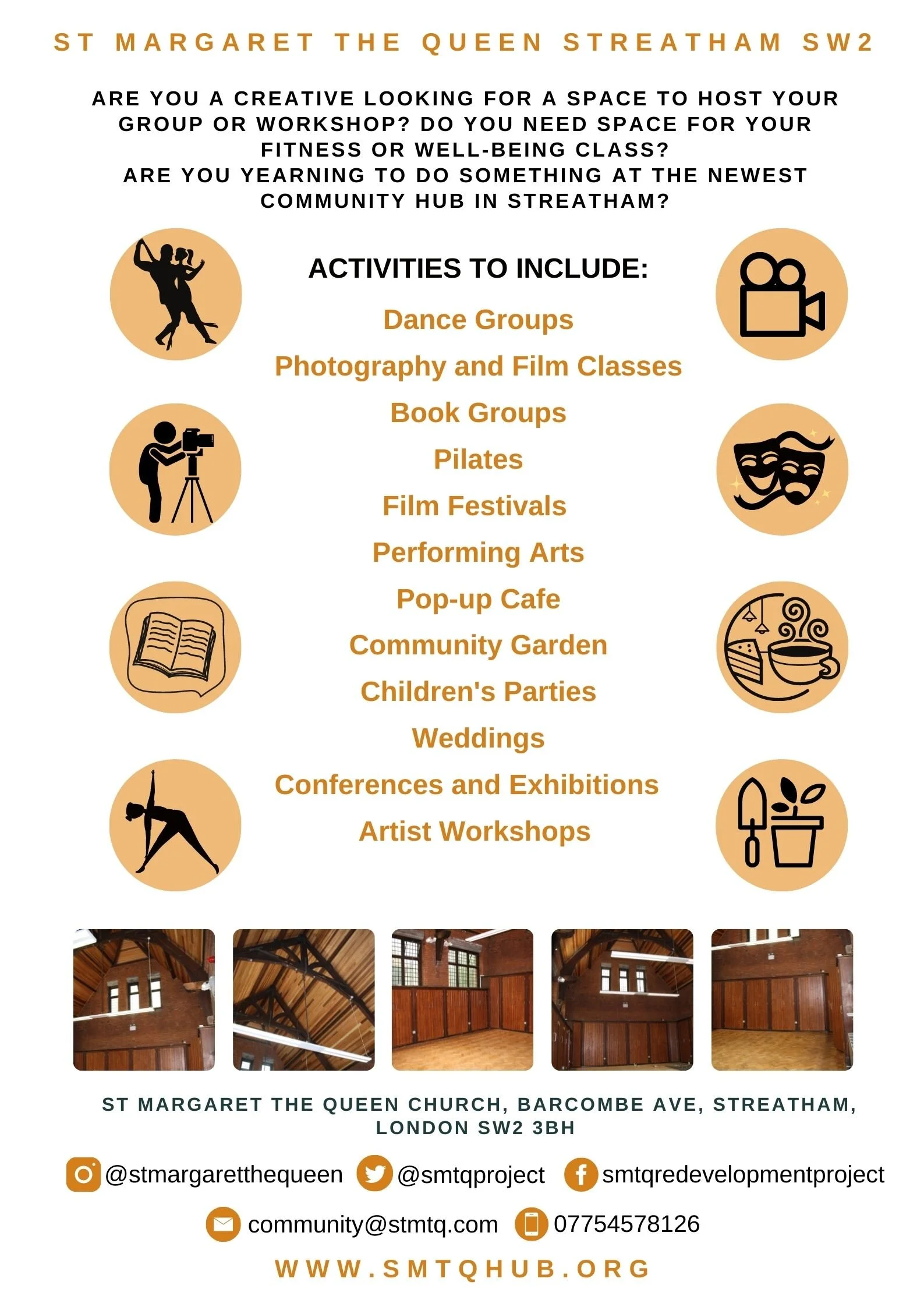 ST MARGARET THE QUEEN STREATHAM SW2

ARE YOU A CREATIVE LOOKING FOR A SPACE TO HOST YOUR GROUP OR WORKSHOP? DO YOU NEED SPACE FOR YOUR FITNESS OR WELL-BEING CLASS?
ARE YOU YEARNING TO DO SOMETHING AT THE NEWEST COMMUNITY HUB IN STREATHAM?

ACTIVITIES TO INCLUDE:

Dance Groups
Photography and Film Classes
Book Groups
Pilates
Film Festivals
Performing Arts
Pop-up Cafe
Community Garden
Children's Parties
Weddings
Conferences and Exhibitions
Artist Workshops

ST MARGARET THE QUEEN CHURCH, BARCOMBE AVE, STREATHAM, LONDON SW2 3BH

@stmargaretthequeen @smtqproject smtqredevelopmentproject

community@stmtq.com 07754578126

WWW.SMTQHUB.ORG